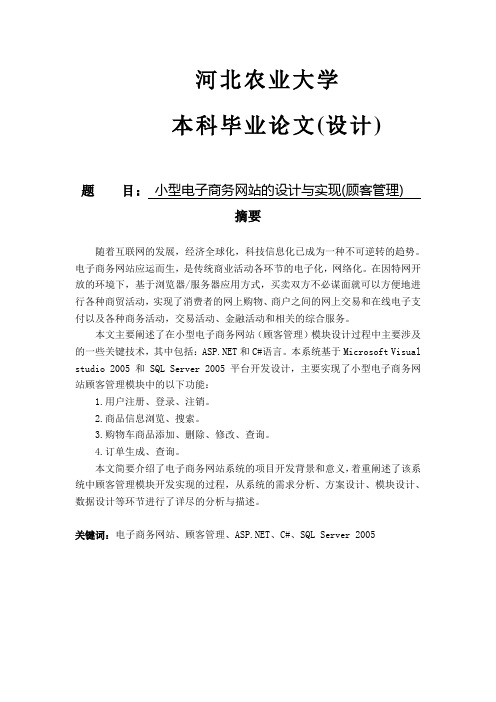 河北农业大学

本科毕业论文(设计)

题　　目：小型电子商务网站的设计与实现(顾客管理)

摘要

随着互联网的发展，经济全球化，科技信息化已成为一种不可逆转的趋势。电子商务网站应运而生，是传统商业活动各环节的电子化，网络化。在因特网开放的环境下，基于浏览器/服务器应用方式，买卖双方不必谋面就可以方便地进行各种商贸活动，实现了消费者的网上购物、商户之间的网上交易和在线电子支付以及各种商务活动，交易活动、金融活动和相关的综合服务。

本文主要阐述了在小型电子商务网站（顾客管理）模块设计过程中主要涉及的一些关键技术，其中包括：ASP.NET 和 C#语言。本系统基于 Microsoft Visual studio 2005 和 SQL Server 2005 平台开发设计，主要实现了小型电子商务网站顾客管理模块中的以下功能：

1.用户注册、登录、注销。

2.商品信息浏览、搜索。

3.购物车商品添加、删除、修改、查询。

4.订单生成、查询。

本文简要介绍了电子商务网站系统的项目开发背景和意义，着重阐述了该系统中顾客管理模块开发实现的过程，从系统的需求分析、方案设计、模块设计、数据设计等环节进行了详尽的分析与描述。

关键词：电子商务网站、顾客管理、ASP.NET、C#、SQL Server 2005